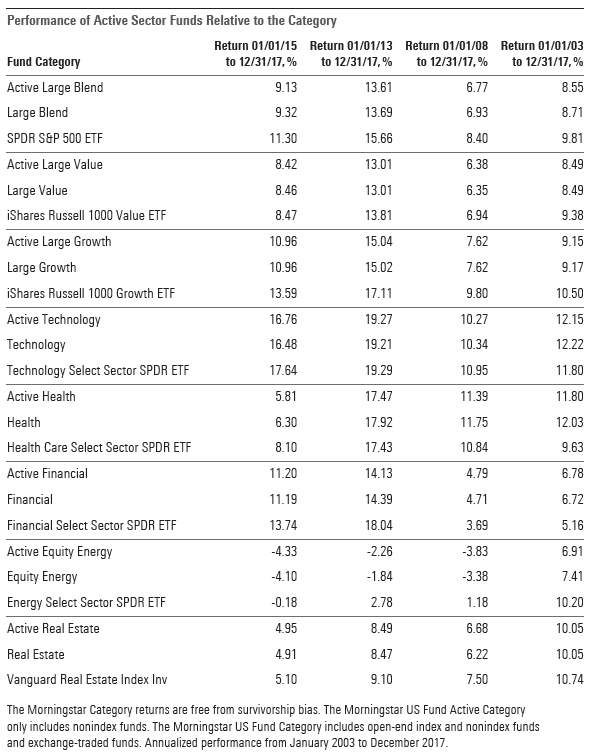 Performance of Active Sector Funds Relative to the Category

| Fund Category | Return 01/01/15 to 12/31/17, % | Return 01/01/13 to 12/31/17, % | Return 01/01/08 to 12/31/17, % | Return 01/01/03 to 12/31/17, % |
|---|---|---|---|---|
| Active Large Blend | 9.13 | 13.61 | 6.77 | 8.55 |
| Large Blend | 9.32 | 13.69 | 6.93 | 8.71 |
| SPDR S&P 500 ETF | 11.30 | 15.66 | 8.40 | 9.81 |
| Active Large Value | 8.42 | 13.01 | 6.38 | 8.49 |
| Large Value | 8.46 | 13.01 | 6.35 | 8.49 |
| iShares Russell 1000 Value ETF | 8.47 | 13.81 | 6.94 | 9.38 |
| Active Large Growth | 10.96 | 15.04 | 7.62 | 9.15 |
| Large Growth | 10.96 | 15.02 | 7.62 | 9.17 |
| iShares Russell 1000 Growth ETF | 13.59 | 17.11 | 9.80 | 10.50 |
| Active Technology | 16.76 | 19.27 | 10.27 | 12.15 |
| Technology | 16.48 | 19.21 | 10.34 | 12.22 |
| Technology Select Sector SPDR ETF | 17.64 | 19.29 | 10.95 | 11.80 |
| Active Health | 5.81 | 17.47 | 11.39 | 11.80 |
| Health | 6.30 | 17.92 | 11.75 | 12.03 |
| Health Care Select Sector SPDR ETF | 8.10 | 17.43 | 10.84 | 9.63 |
| Active Financial | 11.20 | 14.13 | 4.79 | 6.78 |
| Financial | 11.19 | 14.39 | 4.71 | 6.72 |
| Financial Select Sector SPDR ETF | 13.74 | 18.04 | 3.69 | 5.16 |
| Active Equity Energy | -4.33 | -2.26 | -3.83 | 6.91 |
| Equity Energy | -4.10 | -1.84 | -3.38 | 7.41 |
| Energy Select Sector SPDR ETF | -0.18 | 2.78 | 1.18 | 10.20 |
| Active Real Estate | 4.95 | 8.49 | 6.68 | 10.05 |
| Real Estate | 4.91 | 8.47 | 6.22 | 10.05 |
| Vanguard Real Estate Index Inv | 5.10 | 9.10 | 7.50 | 10.74 |

The Morningstar Category returns are free from survivorship bias. The Morningstar US Fund Active Category only includes nonindex funds. The Morningstar US Fund Category includes open-end index and nonindex funds and exchange-traded funds. Annualized performance from January 2003 to December 2017.